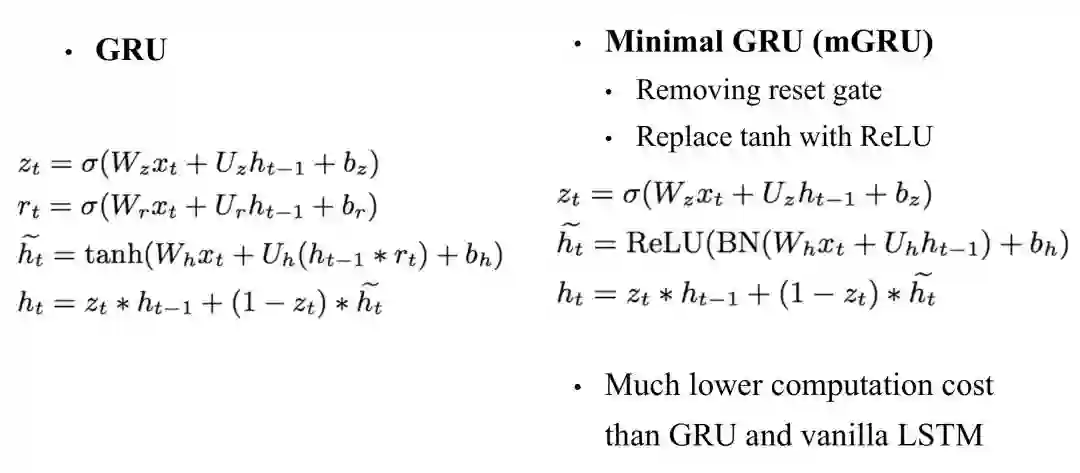 • GRU

$z_t = \sigma(W_z x_t + U_z h_{t-1} + b_z)$
$r_t = \sigma(W_r x_t + U_r h_{t-1} + b_r)$
$\widetilde{h_t} = \tanh(W_h x_t + U_h(h_{t-1} * r_t) + b_h)$
$h_t = z_t * h_{t-1} + (1 - z_t) * \widetilde{h_t}$

• Minimal GRU (mGRU)
• Removing reset gate
• Replace tanh with ReLU

$z_t = \sigma(W_z x_t + U_z h_{t-1} + b_z)$
$\widetilde{h_t} = \mathrm{ReLU}(\mathrm{BN}(W_h x_t + U_h h_{t-1}) + b_h)$
$h_t = z_t * h_{t-1} + (1 - z_t) * \widetilde{h_t}$

• Much lower computation cost than GRU and vanilla LSTM